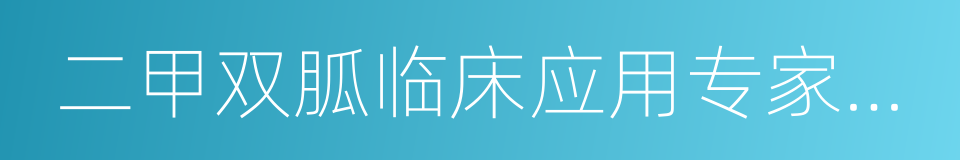 二甲双胍临床应用专家...